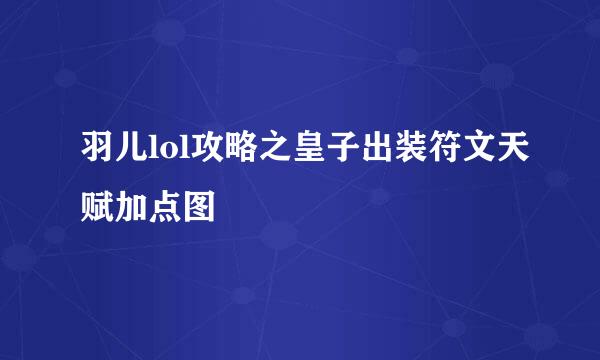 羽儿lol攻略之皇子出装符文天赋加点图